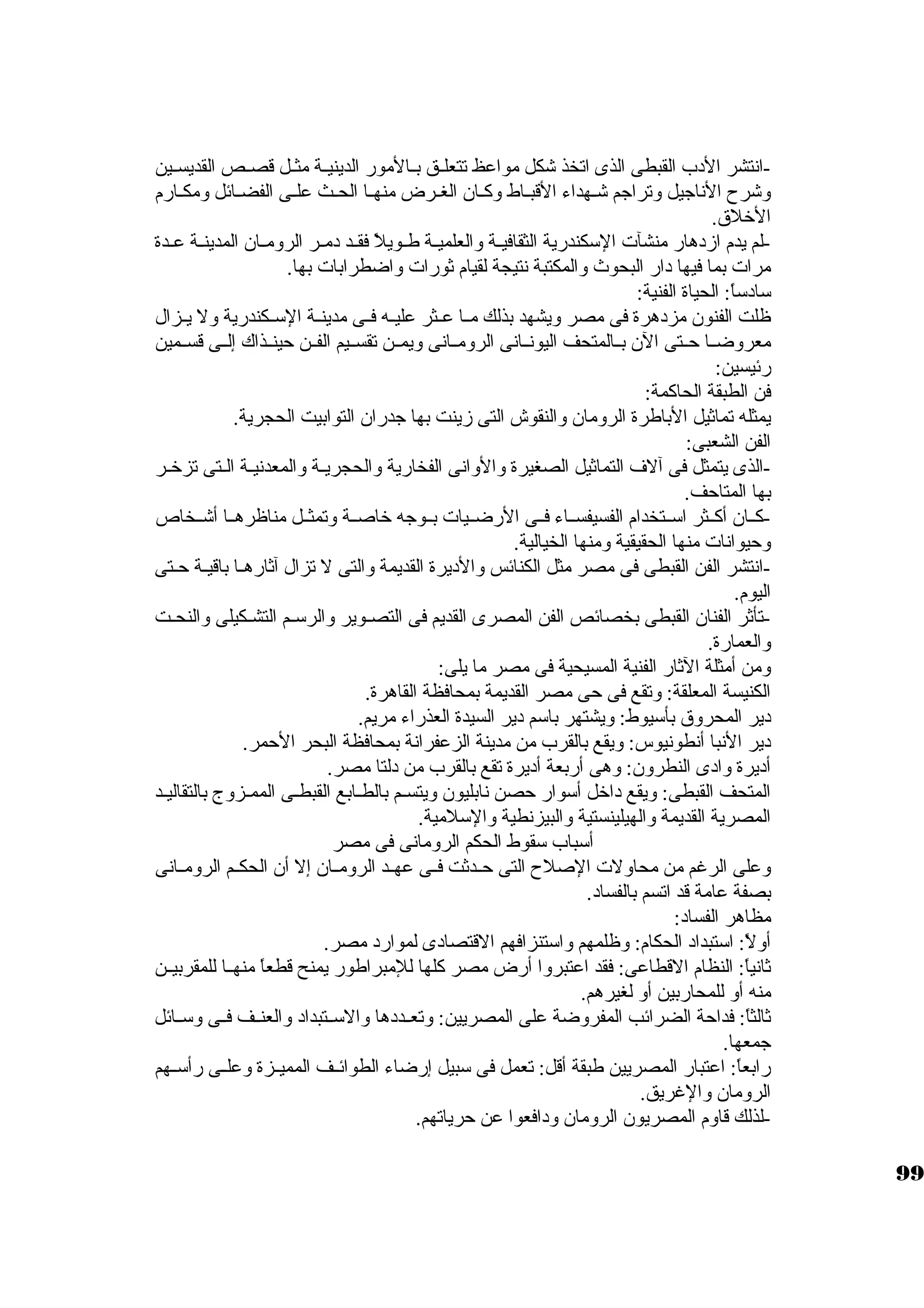 -انتشر الأدب القبطى الذى اتخذ شكل مواعظ تتعلق بالأمور الدينية مثل قصص القديسين وشرح الأناجيل وتراجم شهداء الأقباط وكان الغرض منها الحث على الفضائل ومكارم الأخلاق.
-لم يدم ازدهار منشآت الإسكندرية الثقافية والعلمية طويلاً فقد دمر الرومان المدينة عدة مرات بما فيها دار البحوث والمكتبة نتيجة لقيام ثورات واضطرابات بها.
سادساً: الحياة الفنية:
ظلت الفنون مزدهرة فى مصر ويشهد بذلك ما عثر عليه فى مدينة الإسكندرية ولا يزال معروضا حتى الآن بالمتحف اليونانى الرومانى ويمن تقسيم الفن حينذاك إلى قسمين رئيسين:
فن الطبقة الحاكمة:
يمثله تماثيل الأباطرة الرومان والنقوش التى زينت بها جدران التوابيت الحجرية.
الفن الشعبى:
-الذى يتمثل فى آلاف التماثيل الصغيرة والأوانى الفخارية والحجرية والمعدنية التى تزخر بها المتاحف.
-كان أكثر استخدام الفسيفساء فى الأرضيات بوجه خاصة وتمثل مناظرها أشخاص وحيوانات منها الحقيقية ومنها الخيالية.
-انتشر الفن القبطى فى مصر مثل الكنائس والأديرة القديمة والتى لا تزال آثارها باقية حتى اليوم.
-تأثر الفنان القبطى بخصائص الفن المصرى القديم فى التصوير والرسم التشكيلى والنحت والعمارة.
ومن أمثلة الآثار الفنية المسيحية فى مصر ما يلى:
الكنيسة المعلقة: وتقع فى حى مصر القديمة بمحافظة القاهرة.
دير المحروق بأسيوط: ويشتهر باسم دير السيدة العذراء مريم.
دير الأنبا أنطونيوس: ويقع بالقرب من مدينة الزعفرانة بمحافظة البحر الأحمر.
أديرة وادى النطرون: وهى أربعة أديرة تقع بالقرب من دلتا مصر.
المتحف القبطى: ويقع داخل أسوار حصن نابليون ويتسم بالطابع القبطى الممزوج بالتقاليد المصرية القديمة والهيلينستية والبيزنطية والإسلامية.
أسباب سقوط الحكم الرومانى فى مصر
وعلى الرغم من محاولات الإصلاح التى حدثت فى عهد الرومان إلا أن الحكم الرومانى بصفة عامة قد اتسم بالفساد.
مظاهر الفساد:
أولاً: استبداد الحكام: وظلمهم واستنزافهم الاقتصادى لموارد مصر.
ثانياً: النظام الاقطاعى: فقد اعتبروا أرض مصر كلها للإمبراطور يمنح قطعاً منها للمقربين منه أو للمحاربين أو لغيرهم.
ثالثاً: فداحة الضرائب المفروضة على المصريين: وتعددها والاستبداد والعنف فى وسائل جمعها.
رابعاً: اعتبار المصريين طبقة أقل: تعمل فى سبيل إرضاء الطوائف المميزة وعلى رأسهم الرومان والإغريق.
-لذلك قاوم المصريون الرومان ودافعوا عن حرياتهم.

99